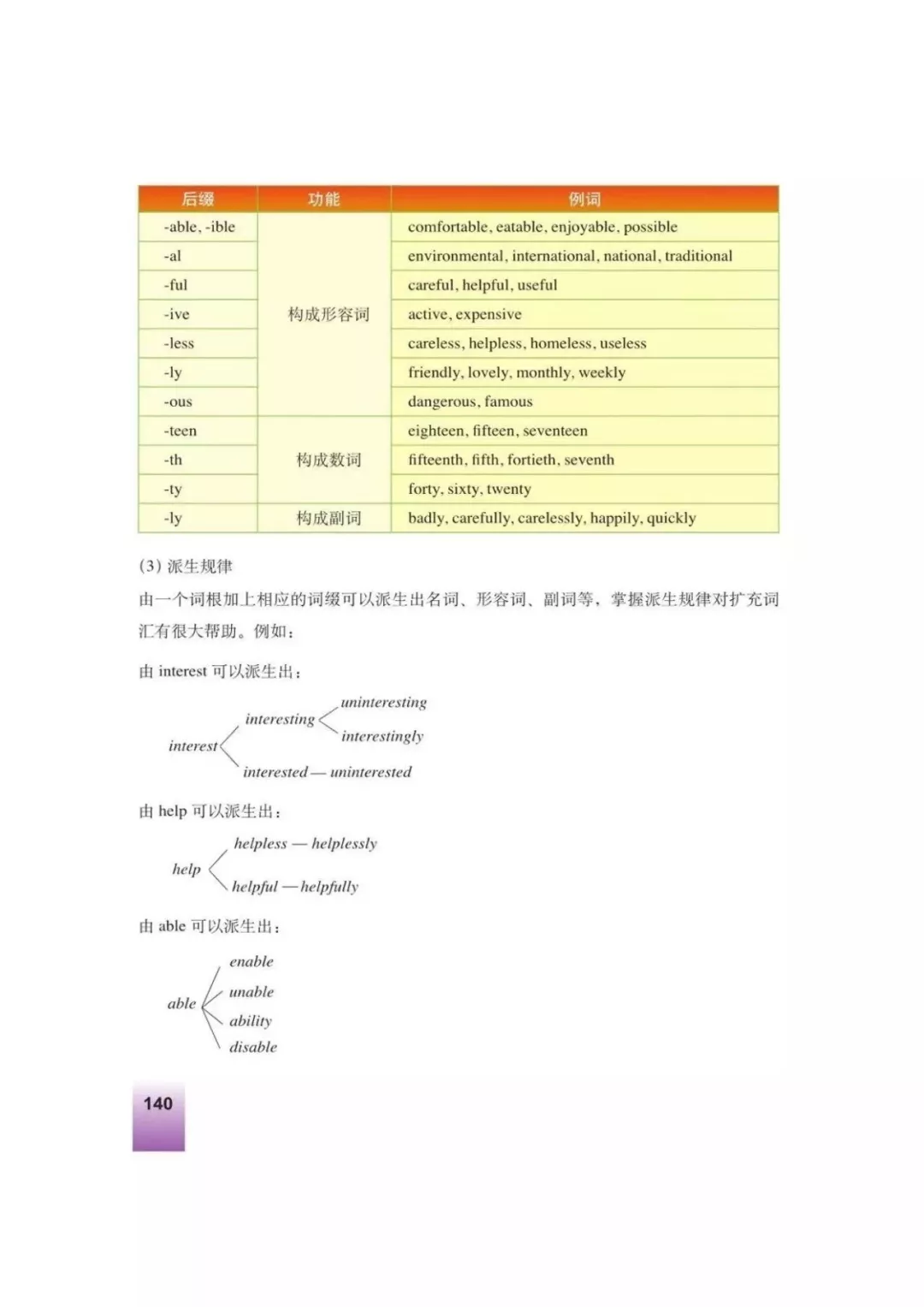 | 后缀 | 功能 | 例词 |
|---|---|---|
| -able, -ible | 构成形容词 | comfortable, eatable, enjoyable, possible |
| -al | | environmental, international, national, traditional |
| -ful | | careful, helpful, useful |
| -ive | | active, expensive |
| -less | | careless, helpless, homeless, useless |
| -ly | | friendly, lovely, monthly, weekly |
| -ous | | dangerous, famous |
| -teen | 构成数词 | eighteen, fifteen, seventeen |
| -th | | fifteenth, fifth, fortieth, seventh |
| -ty | | forty, sixty, twenty |
| -ly | 构成副词 | badly, carefully, carelessly, happily, quickly |

(3) 派生规律

由一个词根加上相应的词缀可以派生出名词、形容词、副词等，掌握派生规律对扩充词汇有很大帮助。例如：

由 interest 可以派生出：

interest
interesting
uninteresting
interestingly
interested — uninterested

由 help 可以派生出：

help
helpless — helplessly
helpful — helpfully

由 able 可以派生出：

able
enable
unable
ability
disable

140